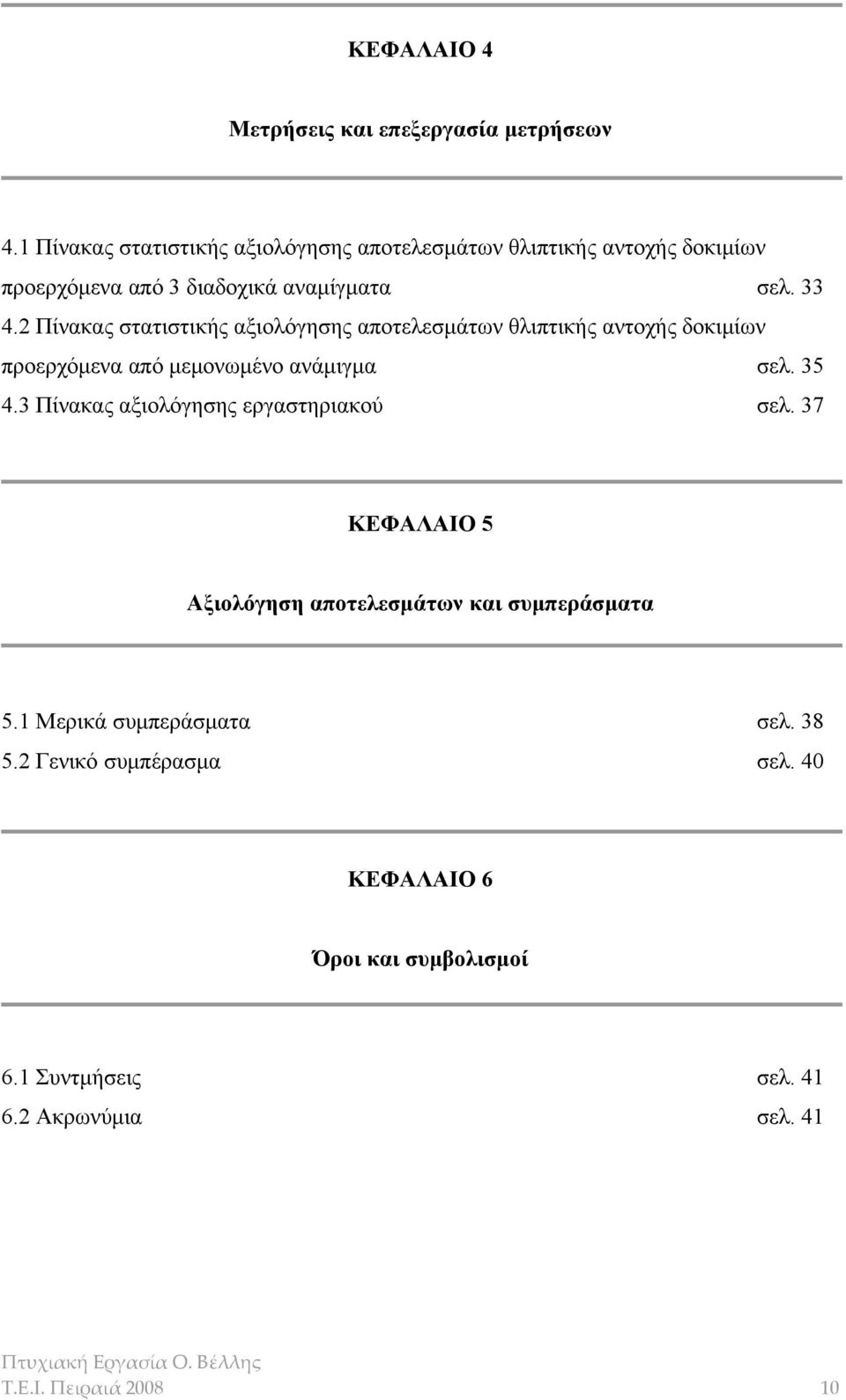 ΚΕΦΑΛΑΙΟ 4

Μετρήσεις και επεξεργασία μετρήσεων

4.1 Πίνακας στατιστικής αξιολόγησης αποτελεσμάτων θλιπτικής αντοχής δοκιμίων προερχόμενα από 3 διαδοχικά αναμίγματα σελ. 33
4.2 Πίνακας στατιστικής αξιολόγησης αποτελεσμάτων θλιπτικής αντοχής δοκιμίων προερχόμενα από μεμονωμένο ανάμιγμα σελ. 35
4.3 Πίνακας αξιολόγησης εργαστηριακού σελ. 37

ΚΕΦΑΛΑΙΟ 5

Αξιολόγηση αποτελεσμάτων και συμπεράσματα

5.1 Μερικά συμπεράσματα σελ. 38
5.2 Γενικό συμπέρασμα σελ. 40

ΚΕΦΑΛΑΙΟ 6

Όροι και συμβολισμοί

6.1 Συντμήσεις σελ. 41
6.2 Ακρωνύμια σελ. 41

Πτυχιακή Εργασία Ο. Βέλλης
Τ.Ε.Ι. Πειραιά 2008 10